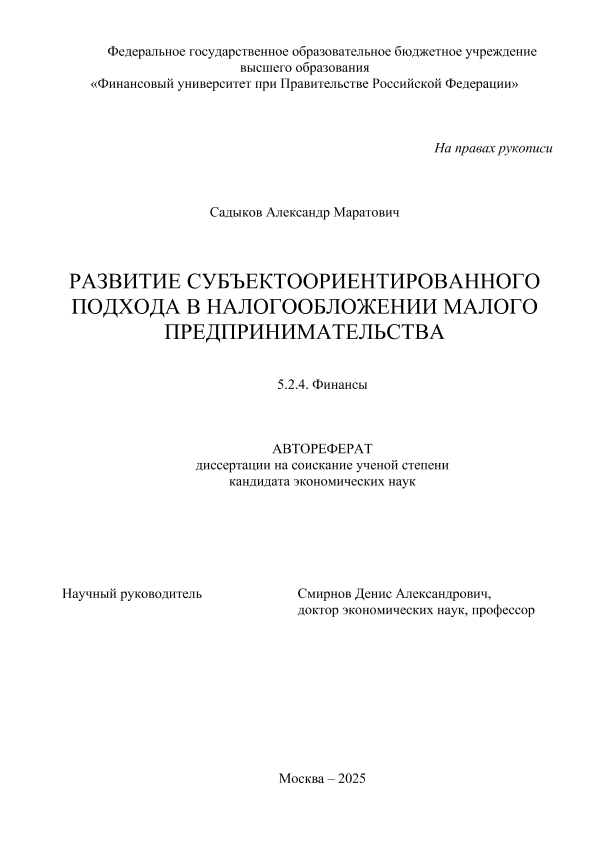 Федеральное государственное образовательное бюджетное учреждение высшего образования
«Финансовый университет при Правительстве Российской Федерации»

На правах рукописи

Садыков Александр Маратович

РАЗВИТИЕ СУБЪЕКТООРИЕНТИРОВАННОГО ПОДХОДА В НАЛОГООБЛОЖЕНИИ МАЛОГО ПРЕДПРИНИМАТЕЛЬСТВА

5.2.4. Финансы

АВТОРЕФЕРАТ
диссертации на соискание ученой степени
кандидата экономических наук

Научный руководитель

Смирнов Денис Александрович,
доктор экономических наук, профессор

Москва – 2025